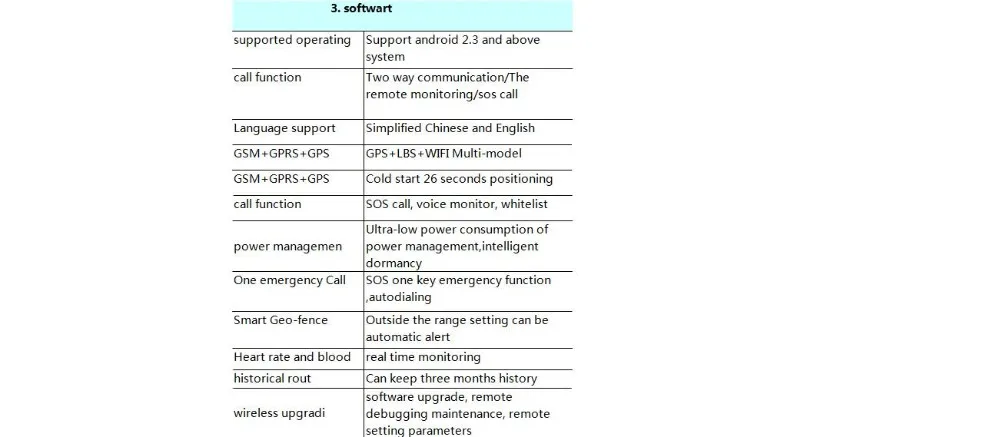 | 3. softwart | |
|---|---|
| supported operating | Support android 2.3 and above system |
| call function | Two way communication/The remote monitoring/sos call |
| Language support | Simplified Chinese and English |
| GSM+GPRS+GPS | GPS+LBS+WIFI Multi-model |
| GSM+GPRS+GPS | Cold start 26 seconds positioning |
| call function | SOS call, voice monitor, whitelist |
| power managemen | Ultra-low power consumption of power management,intelligent dormancy |
| One emergency Call | SOS one key emergency function ,autodialing |
| Smart Geo-fence | Outside the range setting can be automatic alert |
| Heart rate and blood | real time monitoring |
| historical rout | Can keep three months history |
| wireless upgradi | software upgrade, remote debugging maintenance, remote setting parameters |